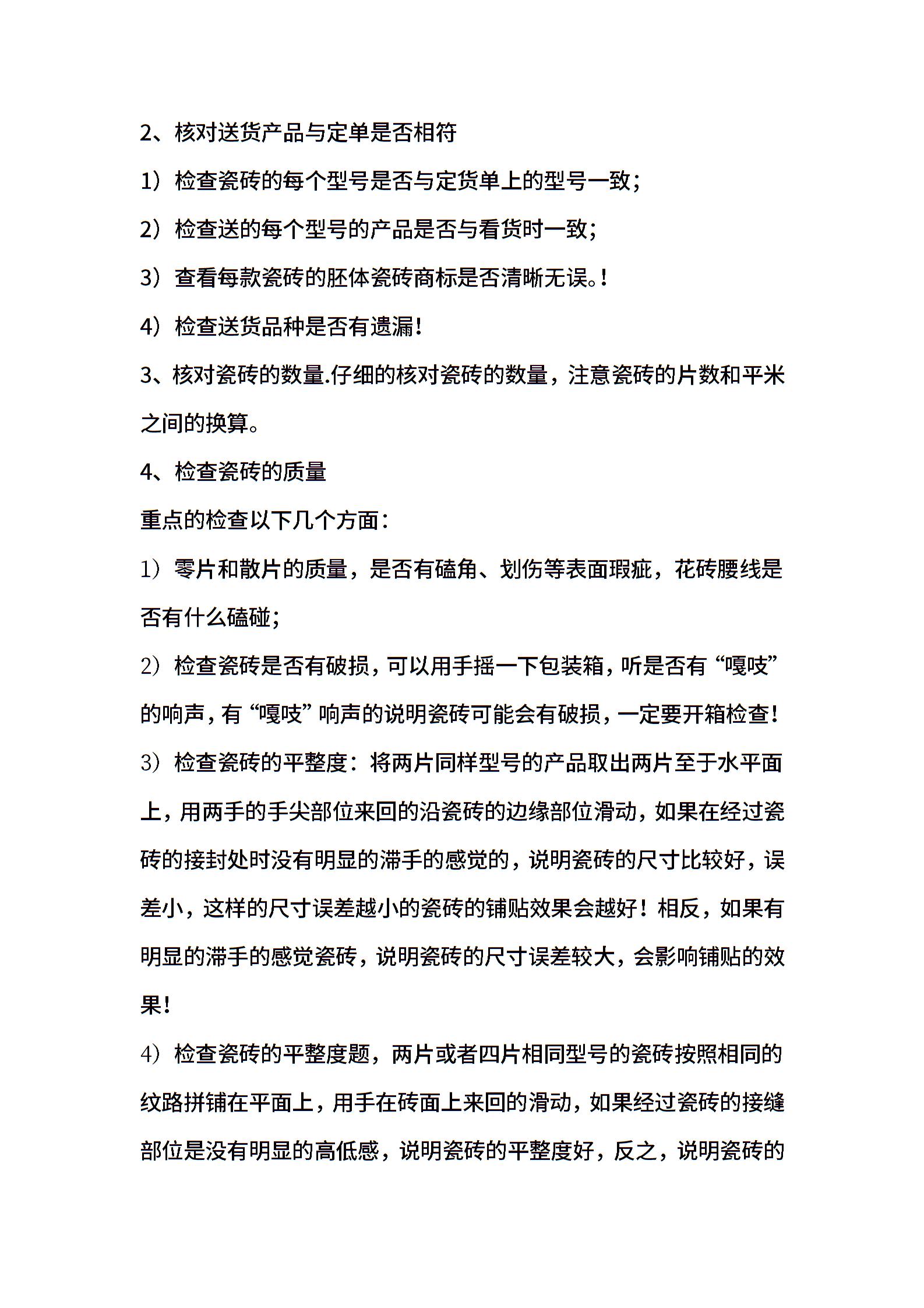 2、核对送货产品与定单是否相符

1）检查瓷砖的每个型号是否与定货单上的型号一致；

2）检查送的每个型号的产品是否与看货时一致；

3）查看每款瓷砖的胚体瓷砖商标是否清晰无误。!

4）检查送货品种是否有遗漏!

3、核对瓷砖的数量.仔细的核对瓷砖的数量，注意瓷砖的片数和平米之间的换算。

4、检查瓷砖的质量

重点的检查以下几个方面：

1）零片和散片的质量，是否有磕角、划伤等表面瑕疵，花砖腰线是否有什么磕碰；

2）检查瓷砖是否有破损，可以用手摇一下包装箱，听是否有“嘎吱”的响声，有“嘎吱”响声的说明瓷砖可能会有破损，一定要开箱检查!

3）检查瓷砖的平整度：将两片同样型号的产品取出两片至于水平面上，用两手的手尖部位来回的沿瓷砖的边缘部位滑动，如果在经过瓷砖的接封处时没有明显的滞手的感觉的，说明瓷砖的尺寸比较好，误差小，这样的尺寸误差越小的瓷砖的铺贴效果会越好！相反，如果有明显的滞手的感觉瓷砖，说明瓷砖的尺寸误差较大，会影响铺贴的效果!

4）检查瓷砖的平整度题，两片或者四片相同型号的瓷砖按照相同的纹路拼铺在平面上，用手在砖面上来回的滑动，如果经过瓷砖的接缝部位是没有明显的高低感，说明瓷砖的平整度好，反之，说明瓷砖的